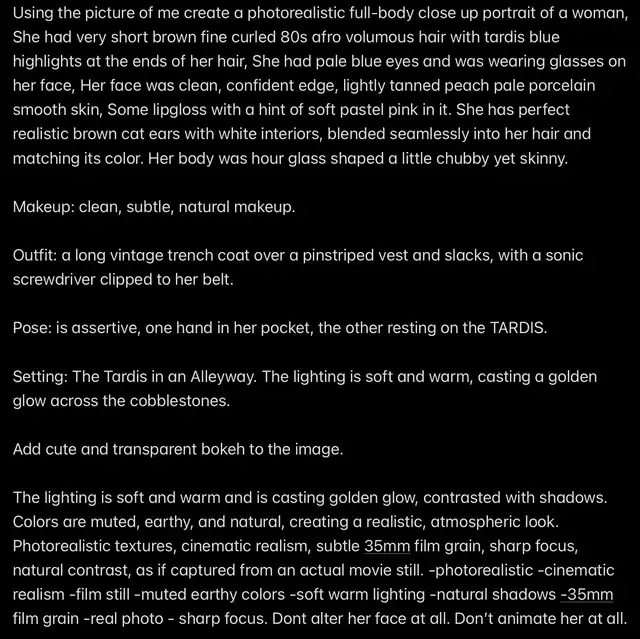 Using the picture of me create a photorealistic full-body close up portrait of a woman, She had very short brown fine curled 80s afro volumous hair with tardis blue highlights at the ends of her hair, She had pale blue eyes and was wearing glasses on her face, Her face was clean, confident edge, lightly tanned peach pale porcelain smooth skin, Some lipgloss with a hint of soft pastel pink in it. She has perfect realistic brown cat ears with white interiors, blended seamlessly into her hair and matching its color. Her body was hour glass shaped a little chubby yet skinny.

Makeup: clean, subtle, natural makeup.

Outfit: a long vintage trench coat over a pinstriped vest and slacks, with a sonic screwdriver clipped to her belt.

Pose: is assertive, one hand in her pocket, the other resting on the TARDIS.

Setting: The Tardis in an Alleyway. The lighting is soft and warm, casting a golden glow across the cobblestones.

Add cute and transparent bokeh to the image.

The lighting is soft and warm and is casting golden glow, contrasted with shadows. Colors are muted, earthy, and natural, creating a realistic, atmospheric look. Photorealistic textures, cinematic realism, subtle 35mm film grain, sharp focus, natural contrast, as if captured from an actual movie still. -photorealistic -cinematic realism -film still -muted earthy colors -soft warm lighting -natural shadows -35mm film grain -real photo - sharp focus. Dont alter her face at all. Don't animate her at all.